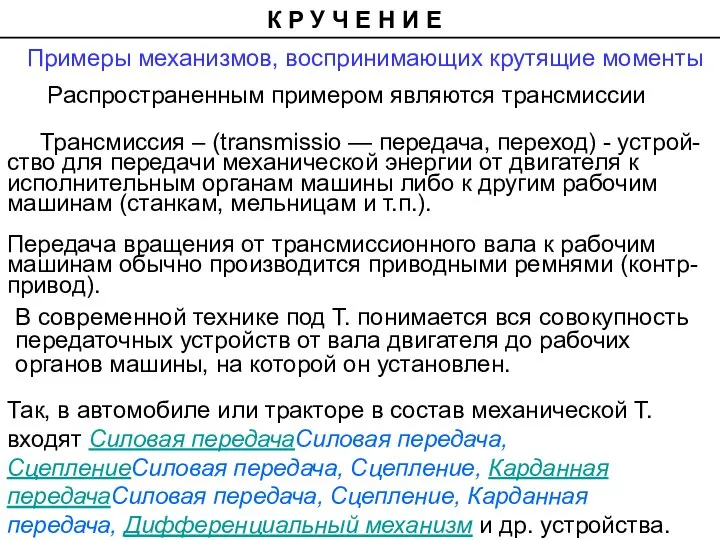 К Р У Ч Е Н И Е

Примеры механизмов, воспринимающих крутящие моменты

Распространенным примером являются трансмиссии

Трансмиссия – (transmissio — передача, переход) - устройство для передачи механической энергии от двигателя к исполнительным органам машины либо к другим рабочим машинам (станкам, мельницам и т.п.).

Передача вращения от трансмиссионного вала к рабочим машинам обычно производится приводными ремнями (контрпривод).

В современной технике под Т. понимается вся совокупность передаточных устройств от вала двигателя до рабочих органов машины, на которой он установлен.

Так, в автомобиле или тракторе в состав механической Т. входят Силовая передачаСиловая передача, СцеплениеСиловая передача, Сцепление, Карданная передачаСиловая передача, Сцепление, Карданная передача, Дифференциальный механизм и др. устройства.